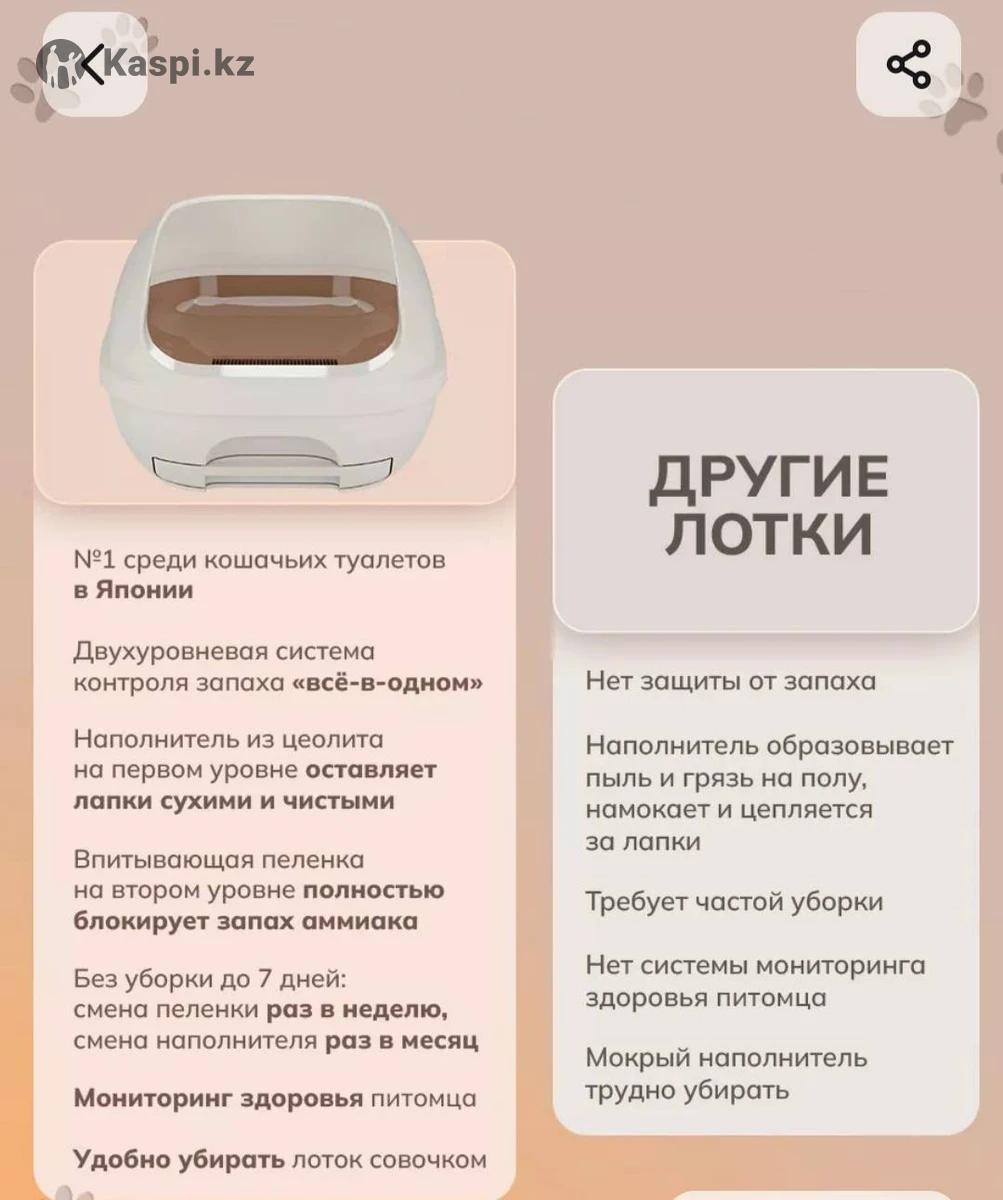 Kaspi.kz

№1 среди кошачьих туалетов в Японии

Двухуровневая система контроля запаха «всё-в-одном»

Наполнитель из цеолита на первом уровне оставляет лапки сухими и чистыми

Впитывающая пеленка на втором уровне полностью блокирует запах аммиака

Без уборки до 7 дней: смена пеленки раз в неделю, смена наполнителя раз в месяц

Мониторинг здоровья питомца

Удобно убирать лоток совочком

ДРУГИЕ ЛОТКИ

Нет защиты от запаха

Наполнитель образовывает пыль и грязь на полу, намокает и цепляется за лапки

Требует частой уборки

Нет системы мониторинга здоровья питомца

Мокрый наполнитель трудно убирать